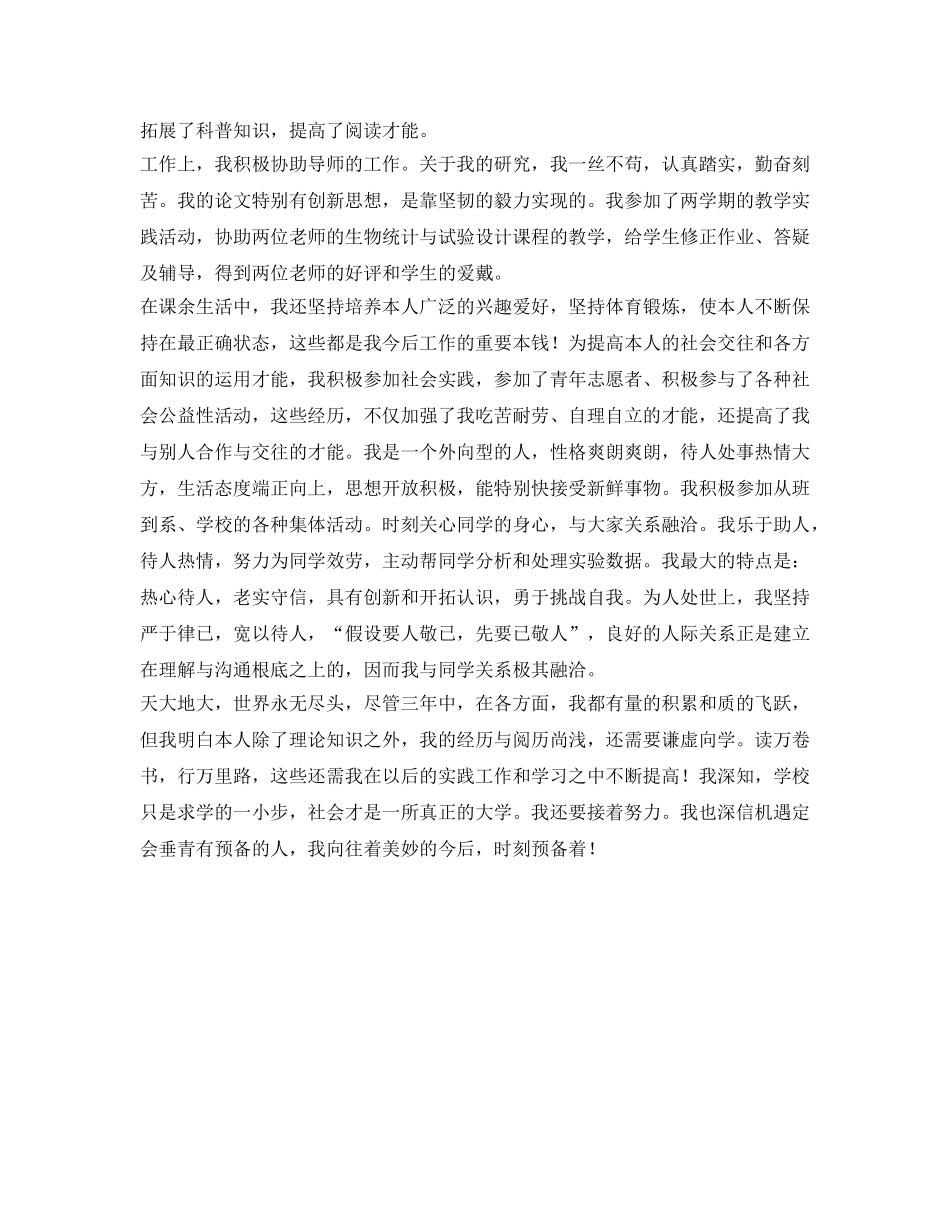 拓展了科普知识，提高了阅读才能。
工作上，我积极协助导师的工作。关于我的研究，我一丝不苟，认真踏实，勤奋刻苦。我的论文特别有创新思想，是靠坚韧的毅力实现的。我参加了两学期的教学实践活动，协助两位老师的生物统计与试验设计课程的教学，给学生修正作业、答疑及辅导，得到两位老师的好评和学生的爱戴。
在课余生活中，我还坚持培养本人广泛的兴趣爱好，坚持体育锻炼，使本人不断保持在最正确状态，这些都是我今后工作的重要本钱！为提高本人的社会交往和各方面知识的运用才能，我积极参加社会实践，参加了青年志愿者、积极参与了各种社会公益性活动，这些经历，不仅加强了我吃苦耐劳、自理自立的才能，还提高了我与别人合作与交往的才能。我是一个外向型的人，性格爽朗爽朗，待人处事热情大方，生活态度端正向上，思想开放积极，能特别快接受新鲜事物。我积极参加从班到系、学校的各种集体活动。时刻关心同学的身心，与大家关系融洽。我乐于助人，待人热情，努力为同学效劳，主动帮同学分析和处理实验数据。我最大的特点是：热心待人，老实守信，具有创新和开拓认识，勇于挑战自我。为人处世上，我坚持严于律已，宽以待人，“假设要人敬已，先要已敬人”，良好的人际关系正是建立在理解与沟通根底之上的，因而我与同学关系极其融洽。
天大地大，世界永无尽头，尽管三年中，在各方面，我都有量的积累和质的飞跃，但我明白本人除了理论知识之外，我的经历与阅历尚浅，还需要谦虚向学。读万卷书，行万里路，这些还需我在以后的实践工作和学习之中不断提高！我深知，学校只是求学的一小步，社会才是一所真正的大学。我还要接着努力。我也深信机遇定会垂青有预备的人，我向往着美妙的今后，时刻预备着！